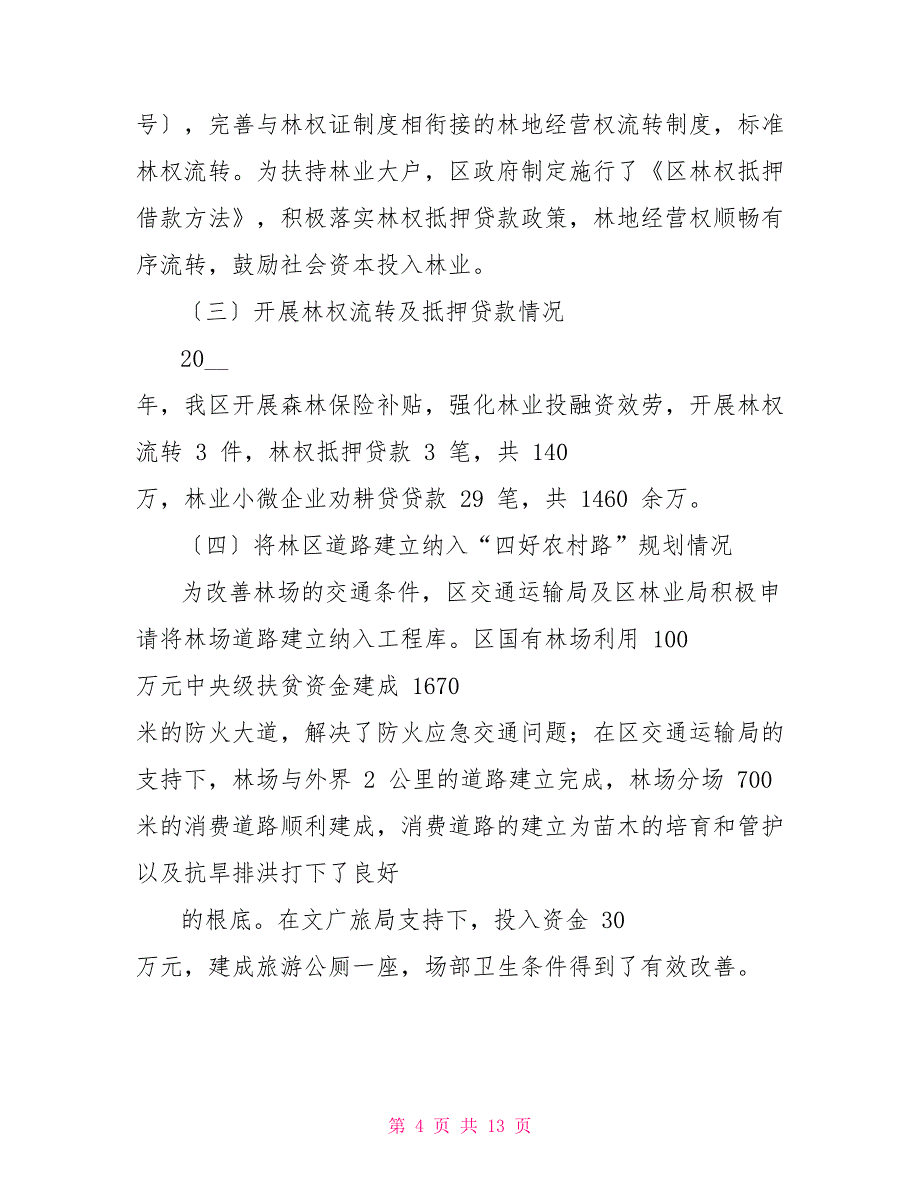 号〕，完善与林权证制度相衔接的林地经营权流转制度，标准林权流转。为扶持林业大户，区政府制定施行了《区林权抵押借款方法》，积极落实林权抵押贷款政策，林地经营权顺畅有序流转，鼓励社会资本投入林业。

〔三〕开展林权流转及抵押贷款情况

20__

年，我区开展森林保险补贴，强化林业投融资效劳，开展林权流转 3 件，林权抵押贷款 3 笔，共 140

万，林业小微企业劝耕贷贷款 29 笔，共 1460 余万。

〔四〕将林区道路建立纳入“四好农村路”规划情况

为改善林场的交通条件，区交通运输局及区林业局积极申请将林场道路建立纳入工程库。区国有林场利用 100

万元中央级扶贫资金建成 1670

米的防火大道，解决了防火应急交通问题；在区交通运输局的支持下，林场与外界 2 公里的道路建立完成，林场分场 700 米的消费道路顺利建成，消费道路的建立为苗木的培育和管护以及抗旱排洪打下了良好

的根底。在文广旅局支持下，投入资金 30

万元，建成旅游公厕一座，场部卫生条件得到了有效改善。

第 4 页 共 13 页